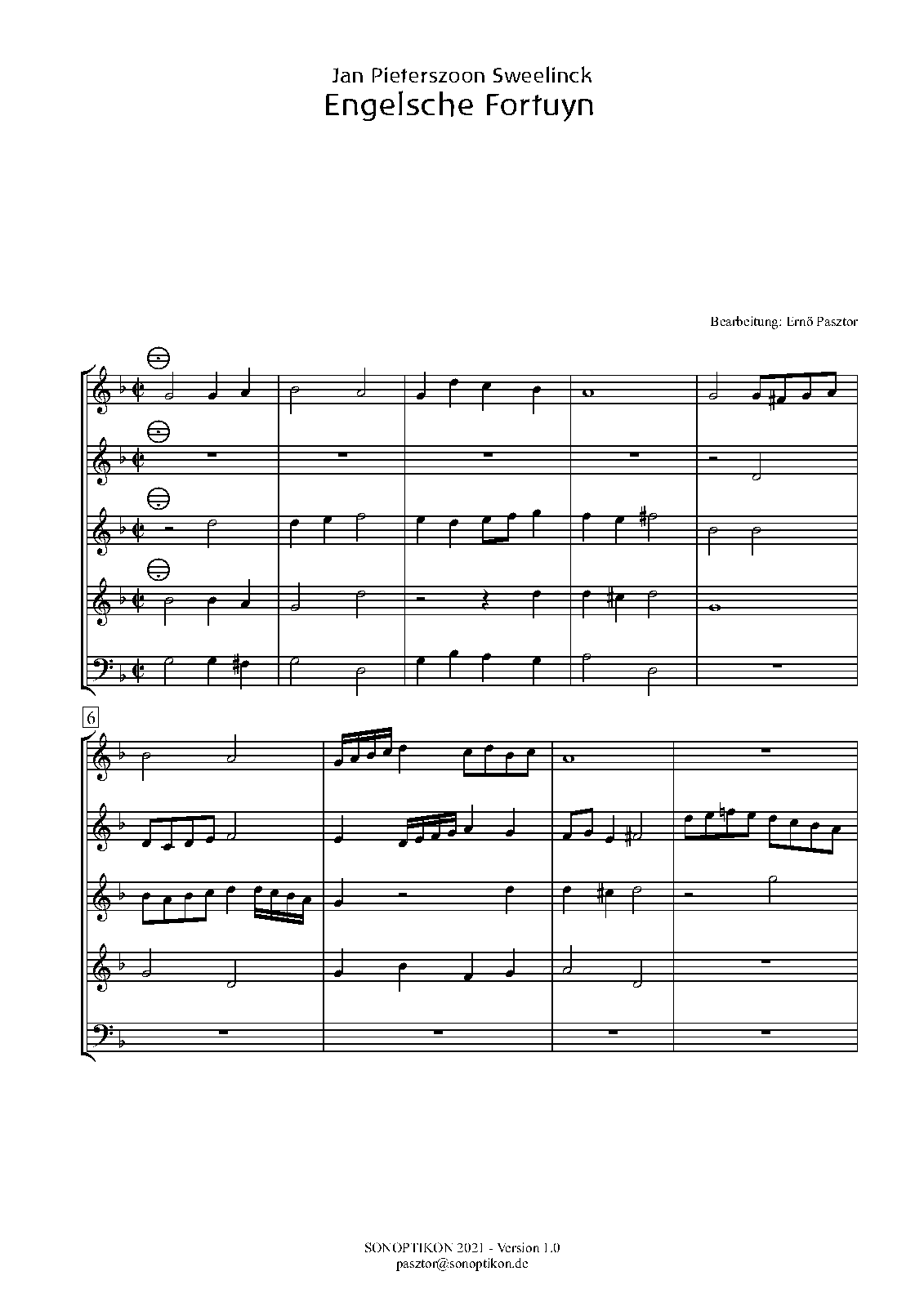 Jan Pieterszoon Sweelinck
Engelsche Fortuyn

Bearbeitung: Ernő Pasztor

6

SONOPTIKON 2021 - Version 1.0
pasztor@sonoptikon.de